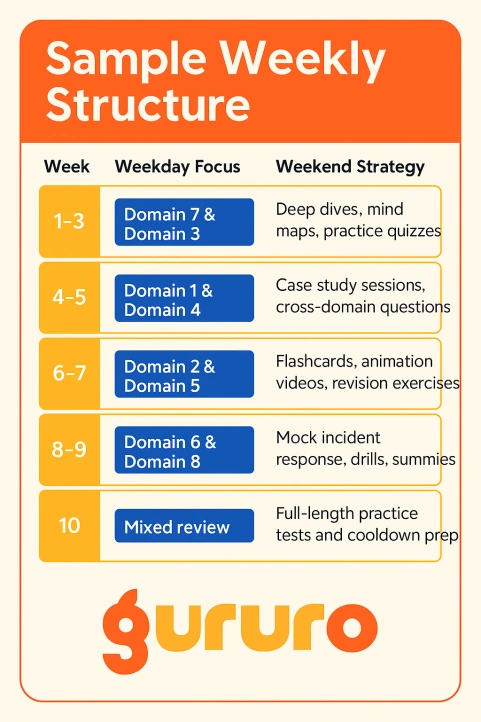 Sample Weekly Structure

| Week | Weekday Focus | Weekend Strategy |
|---|---|---|
| 1–3 | Domain 7 & Domain 3 | Deep dives, mind maps, practice quizzes |
| 4–5 | Domain 1 & Domain 4 | Case study sessions, cross-domain questions |
| 6–7 | Domain 2 & Domain 5 | Flashcards, animation videos, revision exercises |
| 8–9 | Domain 6 & Domain 8 | Mock incident response, drills, summies |
| 10 | Mixed review | Full-length practice tests and cooldown prep |

gururo